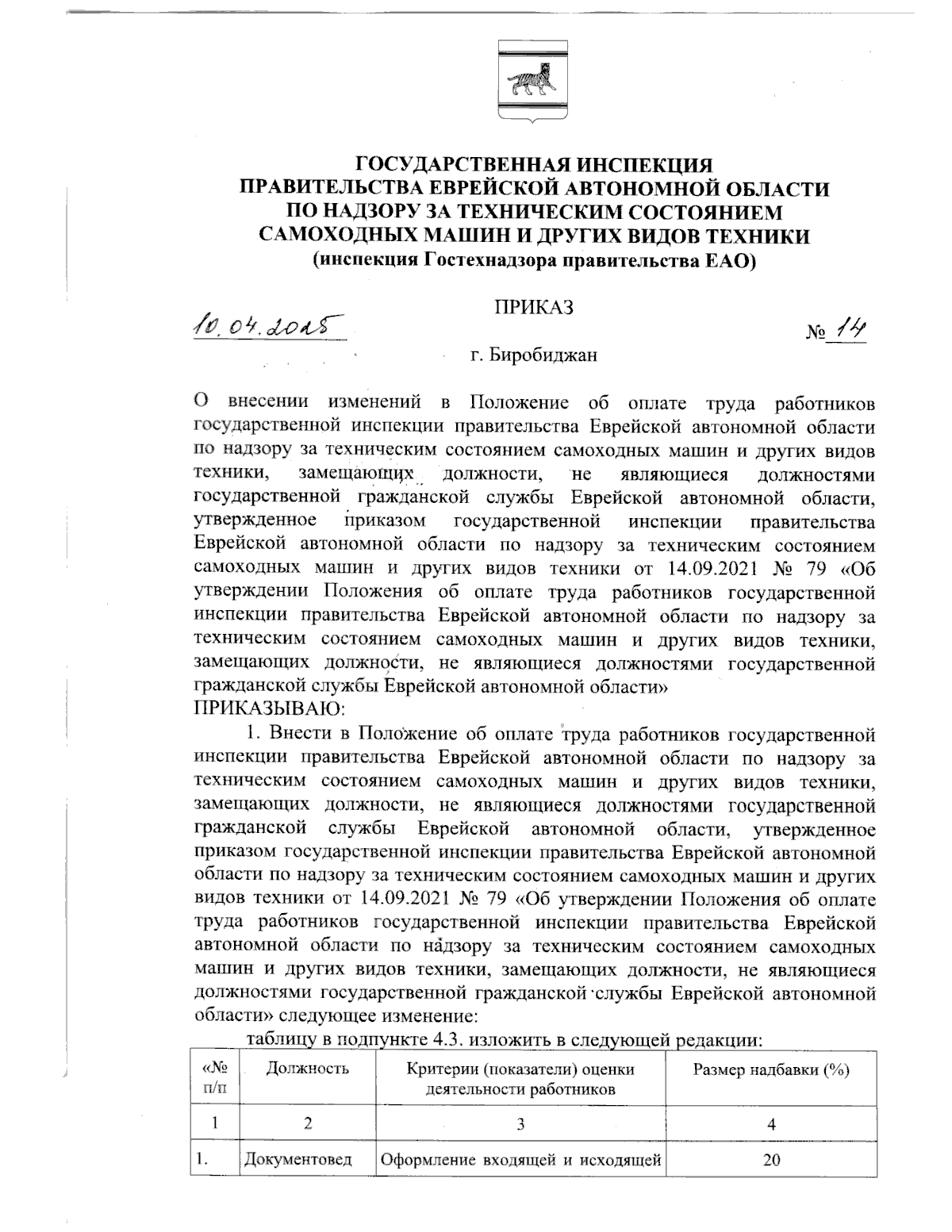 ГОСУДАРСТВЕННАЯ ИНСПЕКЦИЯ
ПРАВИТЕЛЬСТВА ЕВРЕЙСКОЙ АВТОНОМНОЙ ОБЛАСТИ
ПО НАДЗОРУ ЗА ТЕХНИЧЕСКИМ СОСТОЯНИЕМ
САМОХОДНЫХ МАШИН И ДРУГИХ ВИДОВ ТЕХНИКИ
(инспекция Гостехнадзора правительства ЕАО)

ПРИКАЗ

10.04.2025 № 14

г. Биробиджан

О внесении изменений в Положение об оплате труда работников государственной инспекции правительства Еврейской автономной области по надзору за техническим состоянием самоходных машин и других видов техники, замещающих должности, не являющиеся должностями государственной гражданской службы Еврейской автономной области, утвержденное приказом государственной инспекции правительства Еврейской автономной области по надзору за техническим состоянием самоходных машин и других видов техники от 14.09.2021 № 79 «Об утверждении Положения об оплате труда работников государственной инспекции правительства Еврейской автономной области по надзору за техническим состоянием самоходных машин и других видов техники, замещающих должности, не являющиеся должностями государственной гражданской службы Еврейской автономной области»
ПРИКАЗЫВАЮ:

1. Внести в Положение об оплате труда работников государственной инспекции правительства Еврейской автономной области по надзору за техническим состоянием самоходных машин и других видов техники, замещающих должности, не являющиеся должностями государственной гражданской службы Еврейской автономной области, утвержденное приказом государственной инспекции правительства Еврейской автономной области по надзору за техническим состоянием самоходных машин и других видов техники от 14.09.2021 № 79 «Об утверждении Положения об оплате труда работников государственной инспекции правительства Еврейской автономной области по надзору за техническим состоянием самоходных машин и других видов техники, замещающих должности, не являющиеся должностями государственной гражданской службы Еврейской автономной области» следующее изменение:

таблицу в подпункте 4.3. изложить в следующей редакции:

| «№ п/п | Должность | Критерии (показатели) оценки деятельности работников | Размер надбавки (%) |
|---|---|---|---|
| 1 | 2 | 3 | 4 |
| 1. | Документовед | Оформление входящей и исходящей | 20 |